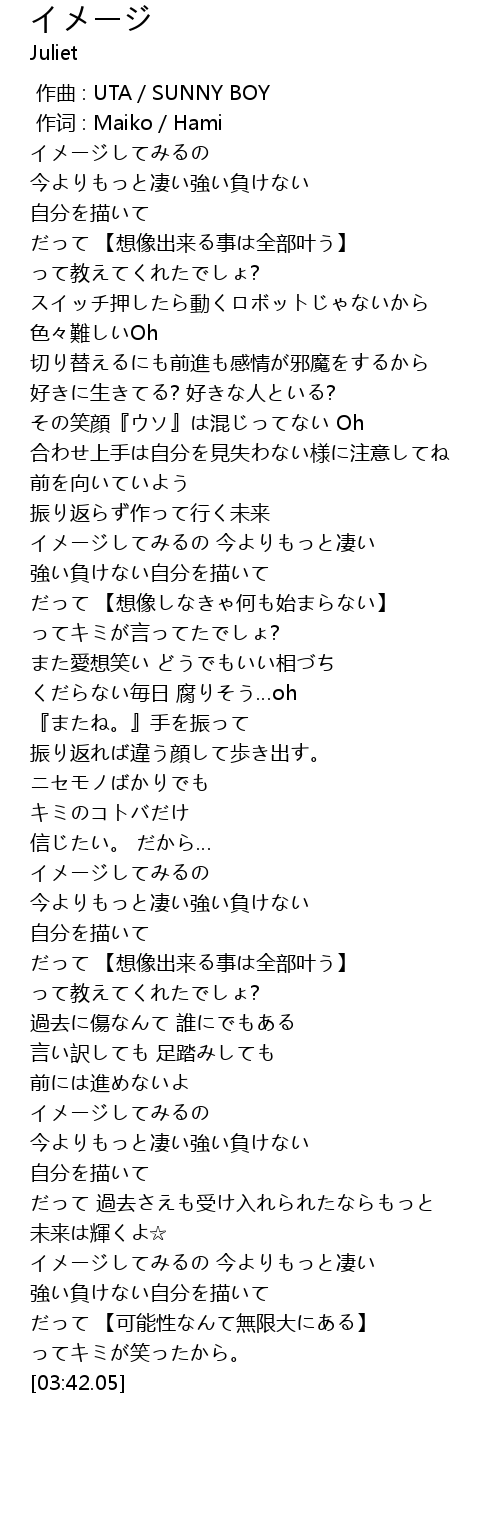 イメージ
Juliet

作曲 : UTA / SUNNY BOY
作词 : Maiko / Hami
イメージしてみるの
今よりもっと凄い強い負けない
自分を描いて
だって 【想像出来る事は全部叶う】
って教えてくれたでしょ?
スイッチ押したら動くロボットじゃないから
色々難しいOh
切り替えるにも前進も感情が邪魔をするから
好きに生きてる? 好きな人といる?
その笑顔『ウソ』は混じってない Oh
合わせ上手は自分を見失わない様に注意してね
前を向いていよう
振り返らず作って行く未来
イメージしてみるの 今よりもっと凄い
強い負けない自分を描いて
だって 【想像しなきゃ何も始まらない】
ってキミが言ってたでしょ?
また愛想笑い どうでもいい相づち
くだらない毎日 腐りそう…oh
『またね。』手を振って
振り返れば違う顔して歩き出す。
ニセモノばかりでも
キミのコトバだけ
信じたい。 だから…
イメージしてみるの
今よりもっと凄い強い負けない
自分を描いて
だって 【想像出来る事は全部叶う】
って教えてくれたでしょ?
過去に傷なんて 誰にでもある
言い訳しても 足踏みしても
前には進めないよ
イメージしてみるの
今よりもっと凄い強い負けない
自分を描いて
だって 過去さえも受け入れられたならもっと
未来は輝くよ☆
イメージしてみるの 今よりもっと凄い
強い負けない自分を描いて
だって 【可能性なんて無限大にある】
ってキミが笑ったから。
[03:42.05]